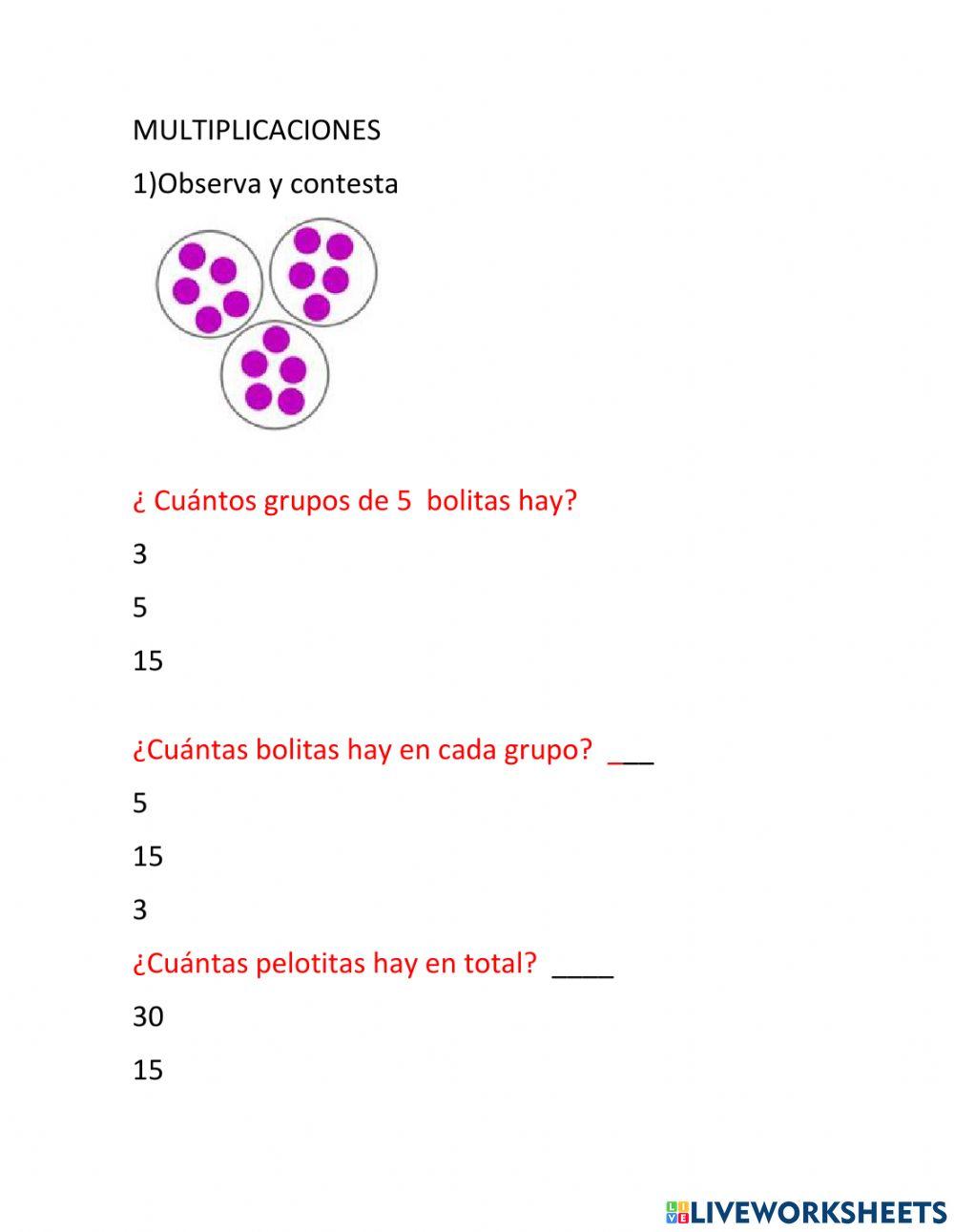 MULTIPLICACIONES

1)Observa y contesta

¿ Cuántos grupos de 5 bolitas hay?

3

5

15

¿Cuántas bolitas hay en cada grupo? ___

5

15

3

¿Cuántas pelotitas hay en total? ____

30

15

LIVEWORKSHEETS